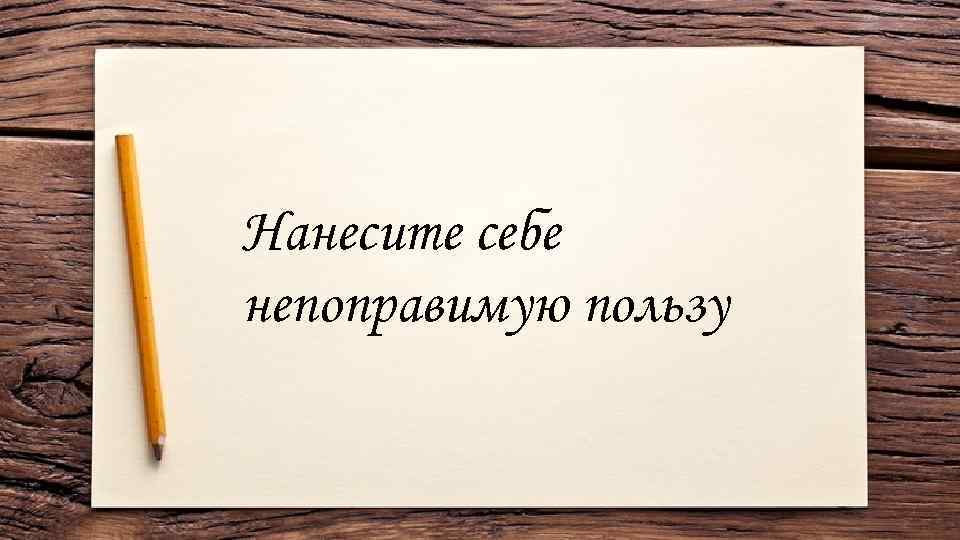 Нанесите себе непоправимую пользу